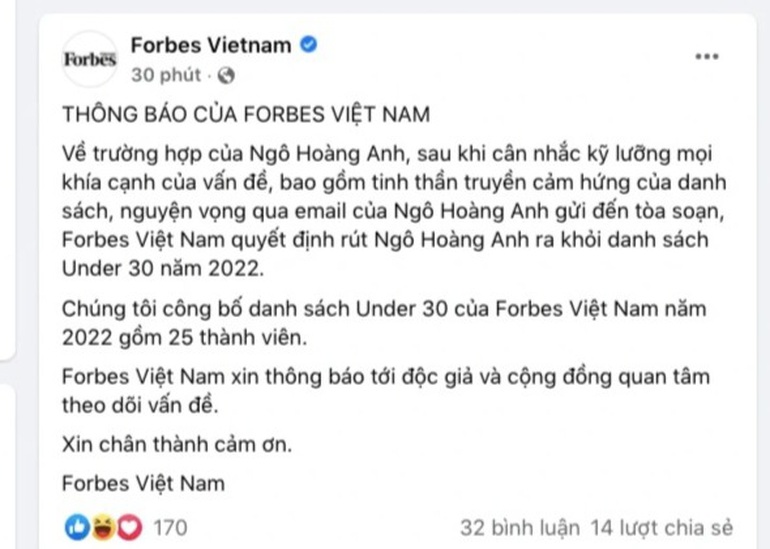 Forbes

Forbes Vietnam
30 phút ·

...

THÔNG BÁO CỦA FORBES VIỆT NAM

Về trường hợp của Ngô Hoàng Anh, sau khi cân nhắc kỹ lưỡng mọi khía cạnh của vấn đề, bao gồm tinh thần truyền cảm hứng của danh sách, nguyện vọng qua email của Ngô Hoàng Anh gửi đến tòa soạn, Forbes Việt Nam quyết định rút Ngô Hoàng Anh ra khỏi danh sách Under 30 năm 2022.

Chúng tôi công bố danh sách Under 30 của Forbes Việt Nam năm 2022 gồm 25 thành viên.

Forbes Việt Nam xin thông báo tới độc giả và cộng đồng quan tâm theo dõi vấn đề.

Xin chân thành cảm ơn.

Forbes Việt Nam

170

32 bình luận 14 lượt chia sẻ